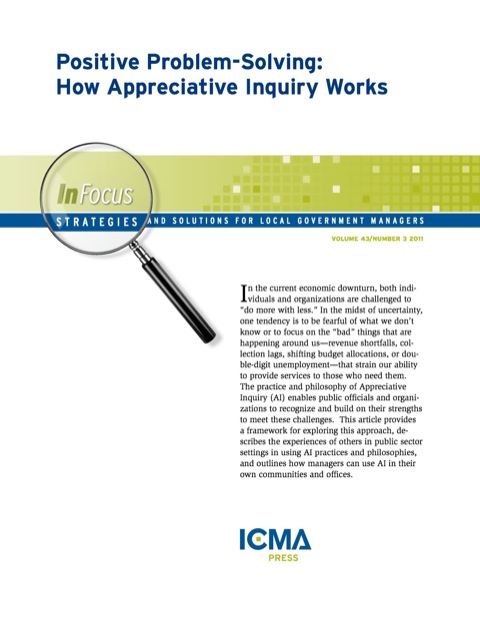 Positive Problem-Solving:
How Appreciative Inquiry Works

InFocus

STRATEGIES AND SOLUTIONS FOR LOCAL GOVERNMENT MANAGERS

VOLUME 43/NUMBER 3 2011

In the current economic downturn, both individuals and organizations are challenged to "do more with less." In the midst of uncertainty, one tendency is to be fearful of what we don't know or to focus on the "bad" things that are happening around us—revenue shortfalls, collection lags, shifting budget allocations, or double-digit unemployment—that strain our ability to provide services to those who need them. The practice and philosophy of Appreciative Inquiry (AI) enables public officials and organizations to recognize and build on their strengths to meet these challenges. This article provides a framework for exploring this approach, describes the experiences of others in public sector settings in using AI practices and philosophies, and outlines how managers can use AI in their own communities and offices.

ICMA
PRESS